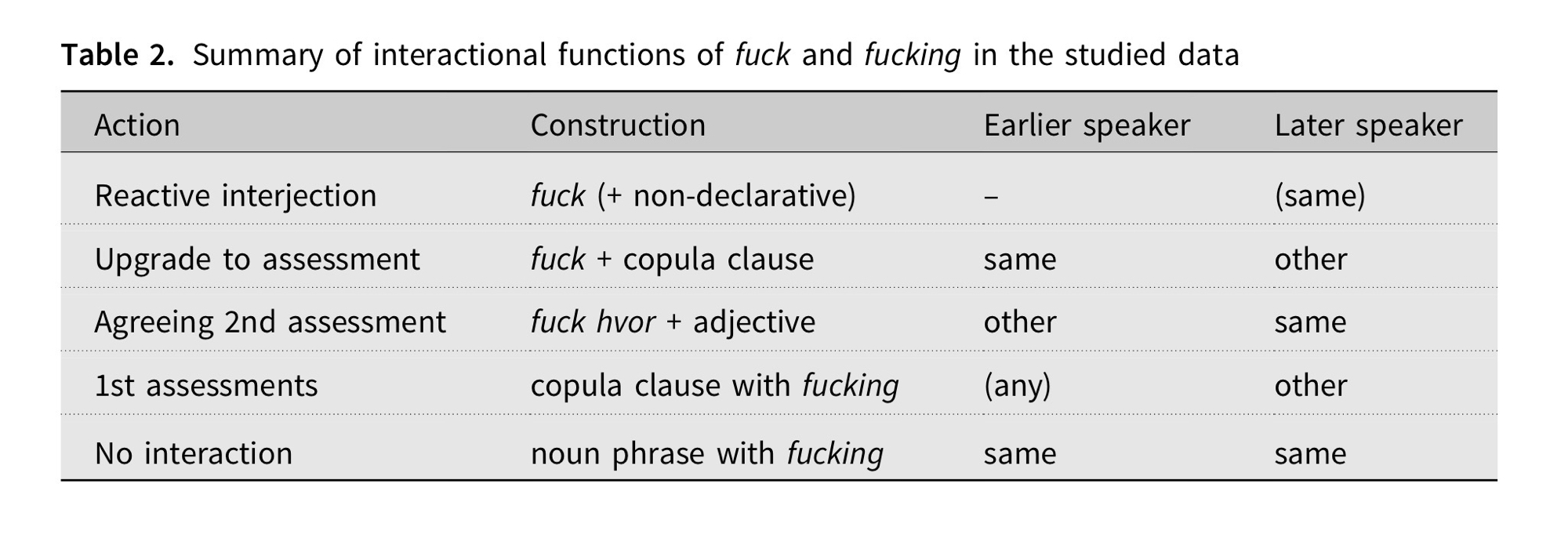 Table 2. Summary of interactional functions of fuck and fucking in the studied data

| Action | Construction | Earlier speaker | Later speaker |
|---|---|---|---|
| Reactive interjection | fuck (+ non-declarative) | – | (same) |
| Upgrade to assessment | fuck + copula clause | same | other |
| Agreeing 2nd assessment | fuck hvor + adjective | other | same |
| 1st assessments | copula clause with fucking | (any) | other |
| No interaction | noun phrase with fucking | same | same |